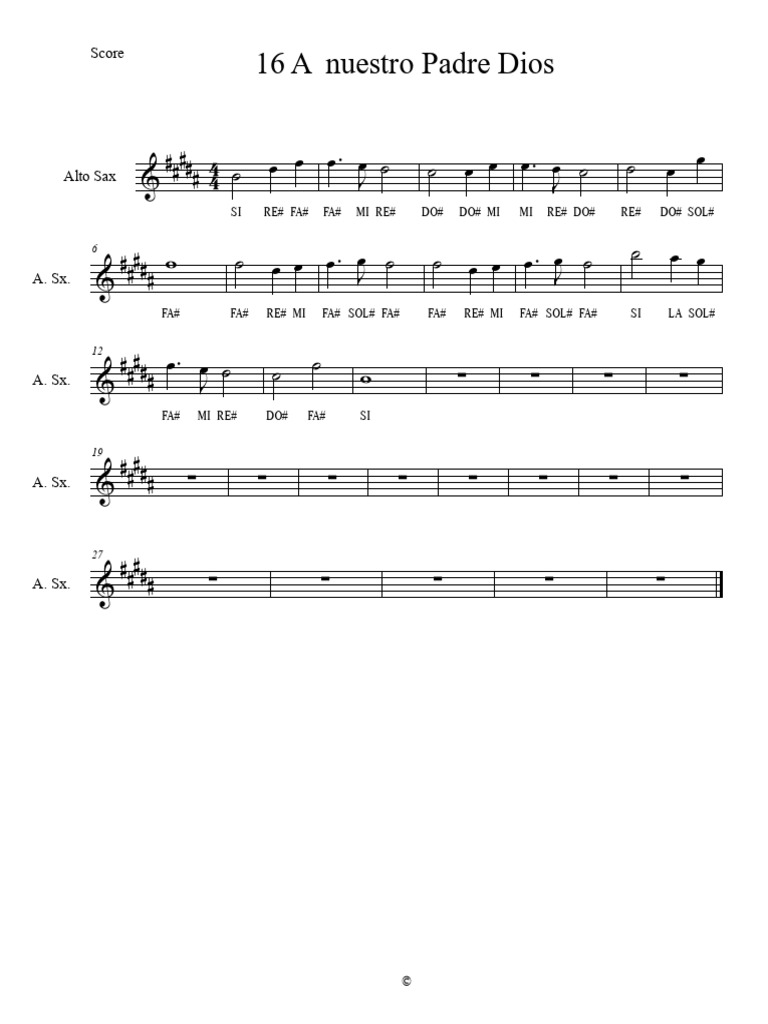 Score

16 A nuestro Padre Dios

Alto Sax

SI RE# FA# FA# MI RE# DO# DO# MI MI RE# DO# RE# DO# SOL#

6

A. Sx.

FA# FA# RE# MI FA# SOL# FA# FA# RE# MI FA# SOL# FA# SI LA SOL#

12

A. Sx.

FA# MI RE# DO# FA# SI

19

A. Sx.

27

A. Sx.

©